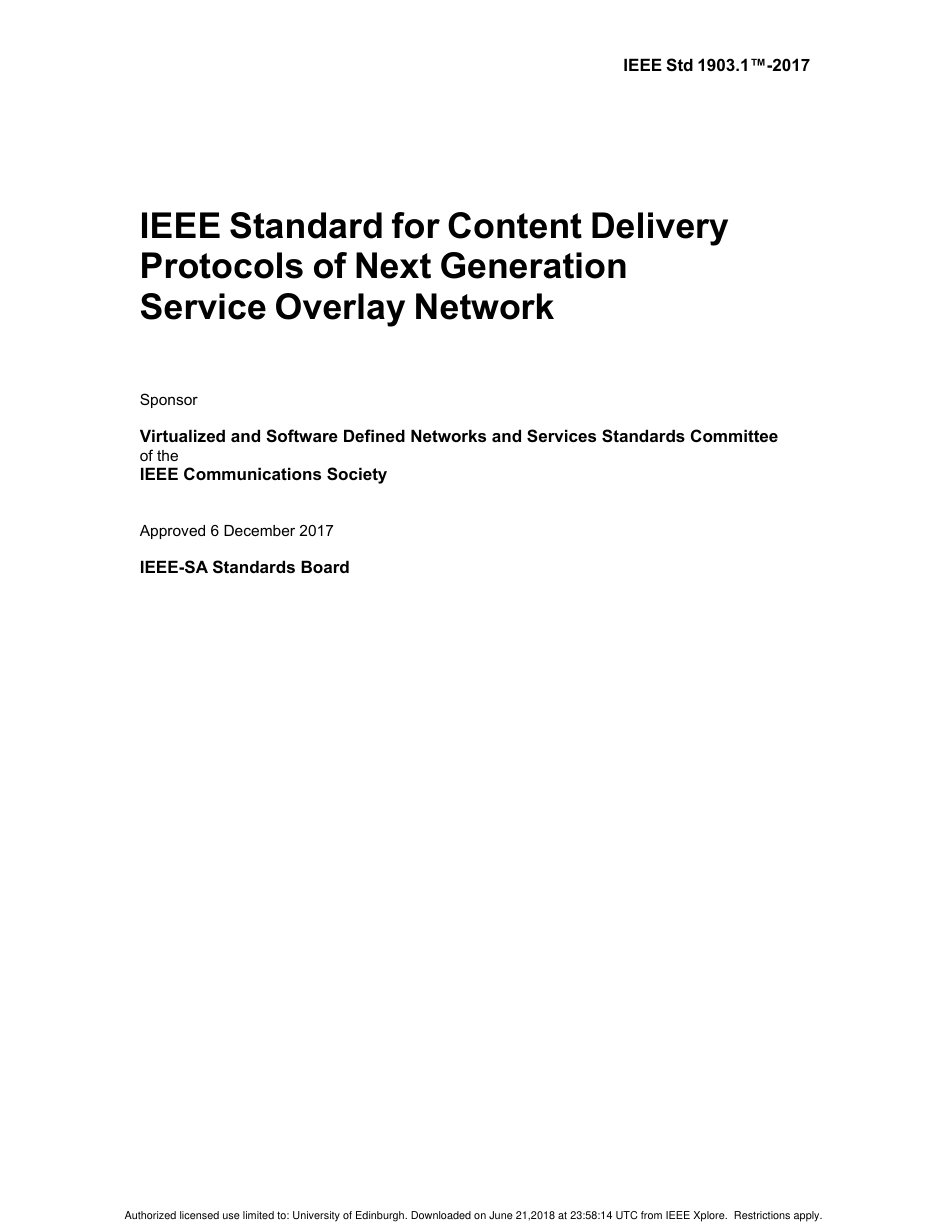 IEEE Std 1903.1™-2017

IEEE Standard for Content Delivery Protocols of Next Generation Service Overlay Network

Sponsor

Virtualized and Software Defined Networks and Services Standards Committee
of the
IEEE Communications Society

Approved 6 December 2017

IEEE-SA Standards Board

Authorized licensed use limited to: University of Edinburgh. Downloaded on June 21,2018 at 23:58:14 UTC from IEEE Xplore. Restrictions apply.